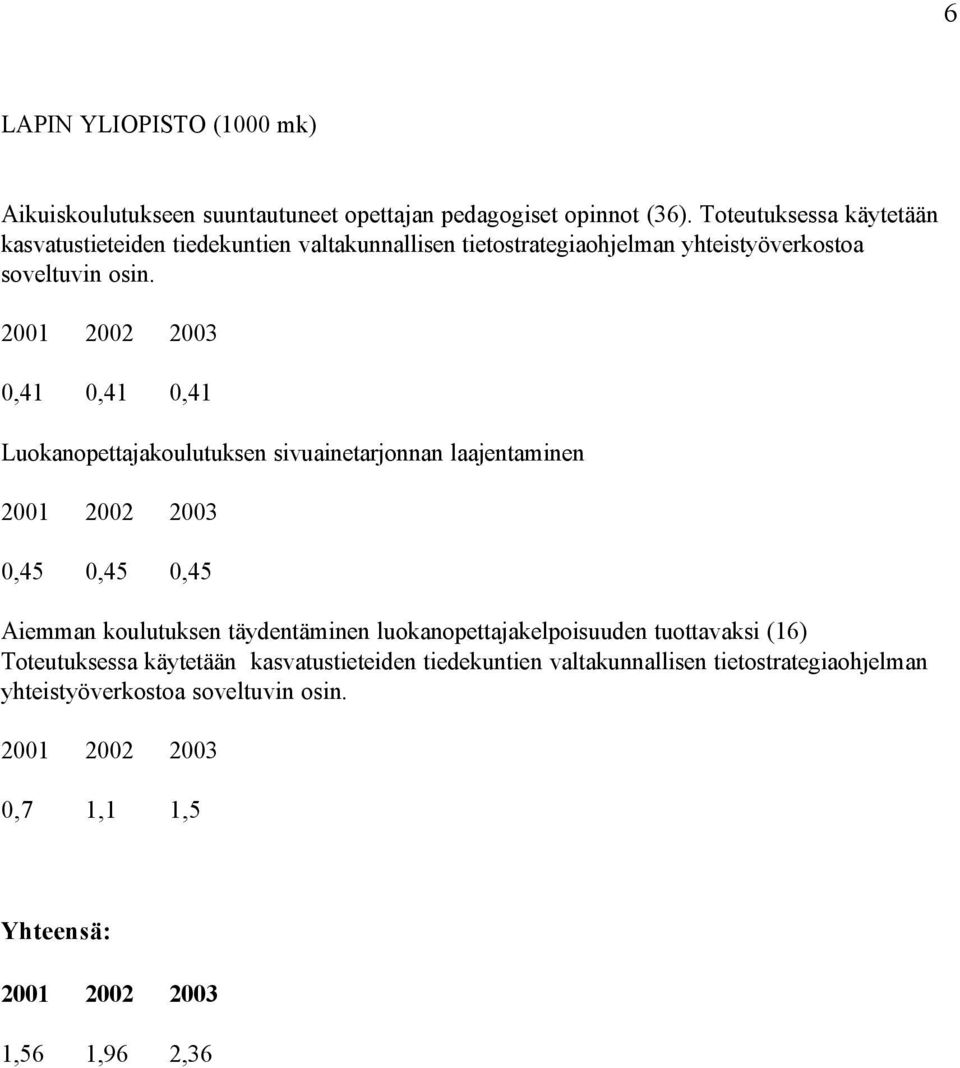 6

LAPIN YLIOPISTO (1000 mk)

Aikuiskoulutukseen suuntautuneet opettajan pedagogiset opinnot (36). Toteutuksessa käytetään kasvatustieteiden tiedekuntien valtakunnallisen tietostrategiaohjelman yhteistyöverkostoa soveltuvin osin.

2001 2002 2003

0,41 0,41 0,41

Luokanopettajakoulutuksen sivuainetarjonnan laajentaminen

2001 2002 2003

0,45 0,45 0,45

Aiemman koulutuksen täydentäminen luokanopettajakelpoisuuden tuottavaksi (16) Toteutuksessa käytetään kasvatustieteiden tiedekuntien valtakunnallisen tietostrategiaohjelman yhteistyöverkostoa soveltuvin osin.

2001 2002 2003

0,7 1,1 1,5

Yhteensä:

2001 2002 2003

1,56 1,96 2,36